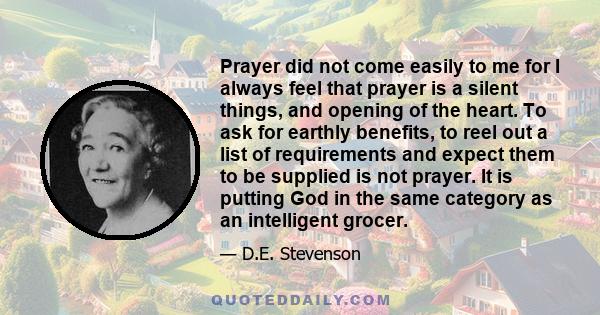 Prayer did not come easily to me for I always feel that prayer is a silent things, and opening of the heart. To ask for earthly benefits, to reel out a list of requirements and expect them to be supplied is not prayer. It is putting God in the same category as an intelligent grocer.

— D.E. Stevenson

QUOTEDDAILY.COM